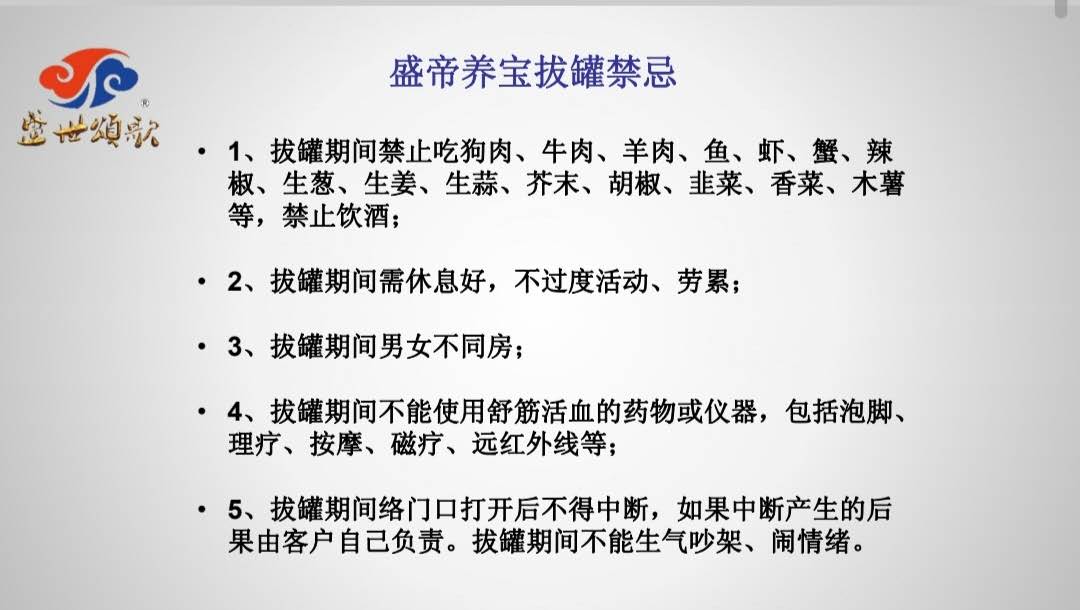 盛世頌歌

盛帝养宝拔罐禁忌

• 1、拔罐期间禁止吃狗肉、牛肉、羊肉、鱼、虾、蟹、辣椒、生葱、生姜、生蒜、芥末、胡椒、韭菜、香菜、木薯等，禁止饮酒；

• 2、拔罐期间需休息好，不过度活动、劳累；

• 3、拔罐期间男女不同房；

• 4、拔罐期间不能使用舒筋活血的药物或仪器，包括泡脚、理疗、按摩、磁疗、远红外线等；

• 5、拔罐期间络门口打开后不得中断，如果中断产生的后果由客户自己负责。拔罐期间不能生气吵架、闹情绪。